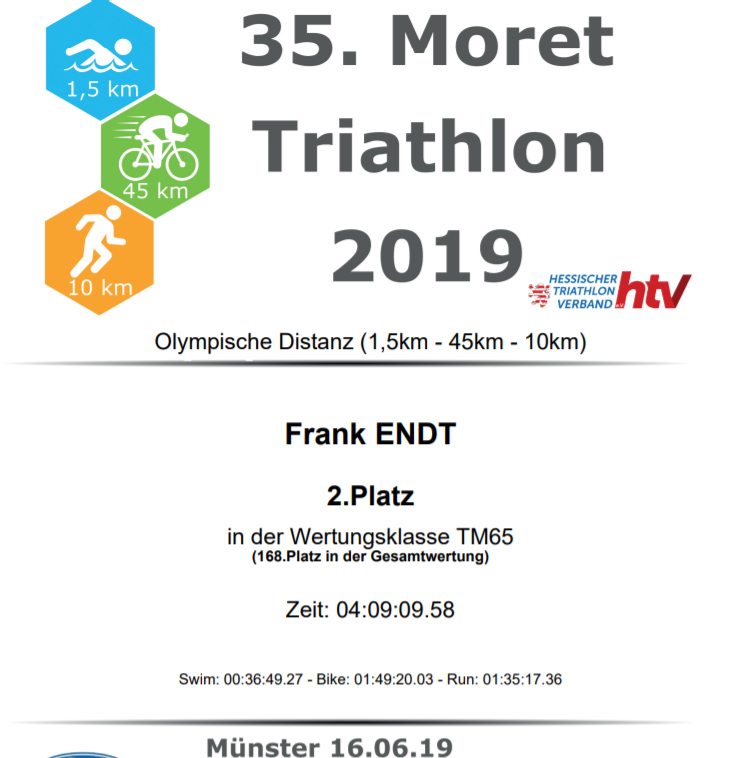 1,5 km
45 km
10 km

35. Moret Triathlon 2019

HESSISCHER TRIATHLON VERBAND e.V. htv

Olympische Distanz (1,5km - 45km - 10km)

Frank ENDT

2.Platz

in der Wertungsklasse TM65
(168.Platz in der Gesamtwertung)

Zeit: 04:09:09.58

Swim: 00:36:49.27 - Bike: 01:49:20.03 - Run: 01:35:17.36

Münster 16.06.19